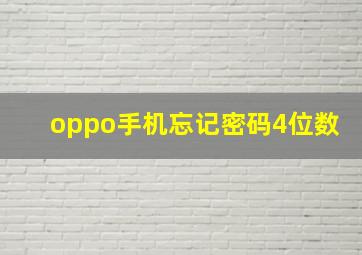 oppo手机忘记密码4位数